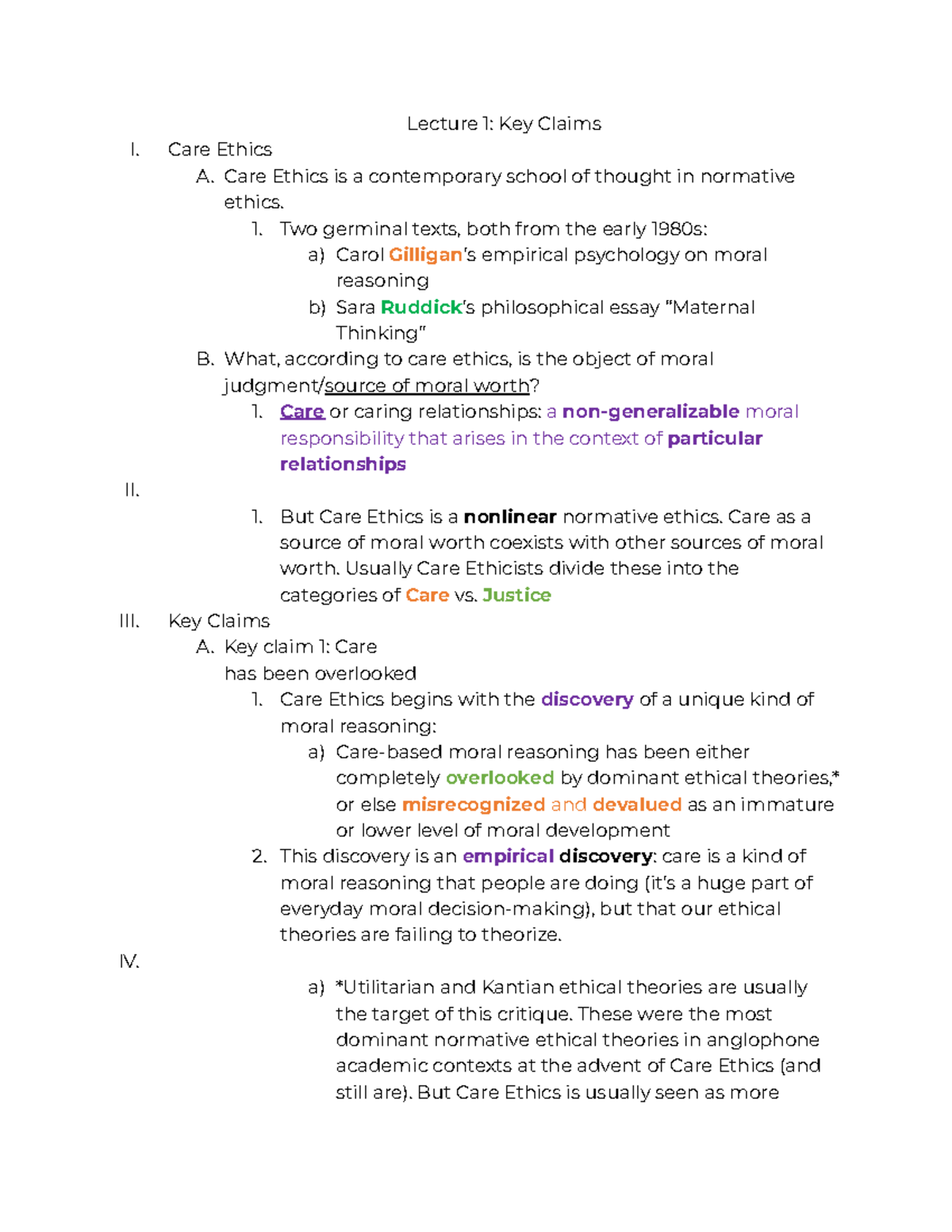 Lecture 1: Key Claims

I. Care Ethics

A. Care Ethics is a contemporary school of thought in normative ethics.

1. Two germinal texts, both from the early 1980s:

a) Carol Gilligan's empirical psychology on moral reasoning

b) Sara Ruddick's philosophical essay "Maternal Thinking"

B. What, according to care ethics, is the object of moral judgment/source of moral worth?

1. Care or caring relationships: a non-generalizable moral responsibility that arises in the context of particular relationships

II.

1. But Care Ethics is a nonlinear normative ethics. Care as a source of moral worth coexists with other sources of moral worth. Usually Care Ethicists divide these into the categories of Care vs. Justice

III. Key Claims

A. Key claim 1: Care has been overlooked

1. Care Ethics begins with the discovery of a unique kind of moral reasoning:

a) Care-based moral reasoning has been either completely overlooked by dominant ethical theories,* or else misrecognized and devalued as an immature or lower level of moral development

2. This discovery is an empirical discovery: care is a kind of moral reasoning that people are doing (it's a huge part of everyday moral decision-making), but that our ethical theories are failing to theorize.

IV.

a) *Utilitarian and Kantian ethical theories are usually the target of this critique. These were the most dominant normative ethical theories in anglophone academic contexts at the advent of Care Ethics (and still are). But Care Ethics is usually seen as more